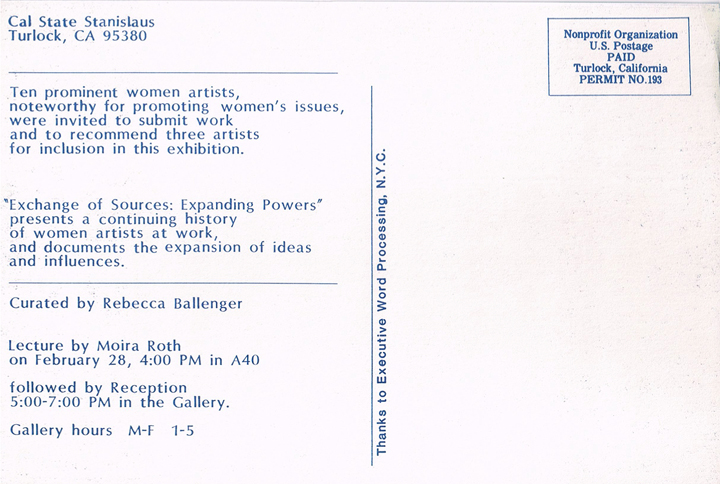 Cal State Stanislaus
Turlock, CA 95380

Ten prominent women artists, noteworthy for promoting women's issues, were invited to submit work and to recommend three artists for inclusion in this exhibition.

"Exchange of Sources: Expanding Powers" presents a continuing history of women artists at work, and documents the expansion of ideas and influences.

Curated by Rebecca Ballenger

Lecture by Moira Roth
on February 28, 4:00 PM in A40

followed by Reception
5:00-7:00 PM in the Gallery.

Gallery hours M-F 1-5

Thanks to Executive Word Processing, N.Y.C.

Nonprofit Organization
U.S. Postage
PAID
Turlock, California
PERMIT NO.193